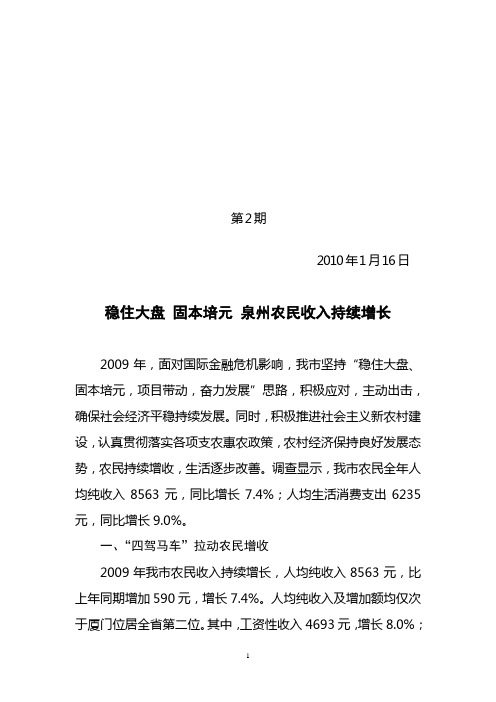 第2期

2010年1月16日

稳住大盘 固本培元 泉州农民收入持续增长

2009年，面对国际金融危机影响，我市坚持“稳住大盘、固本培元，项目带动，奋力发展”思路，积极应对，主动出击，确保社会经济平稳持续发展。同时，积极推进社会主义新农村建设，认真贯彻落实各项支农惠农政策，农村经济保持良好发展态势，农民持续增收，生活逐步改善。调查显示，我市农民全年人均纯收入 8563 元，同比增长 7.4%；人均生活消费支出 6235 元，同比增长 9.0%。

一、“四驾马车”拉动农民增收

2009年我市农民收入持续增长，人均纯收入 8563 元，比上年同期增加 590 元，增长 7.4%。人均纯收入及增加额均仅次于厦门位居全省第二位。其中，工资性收入 4693 元，增长 8.0%；

1